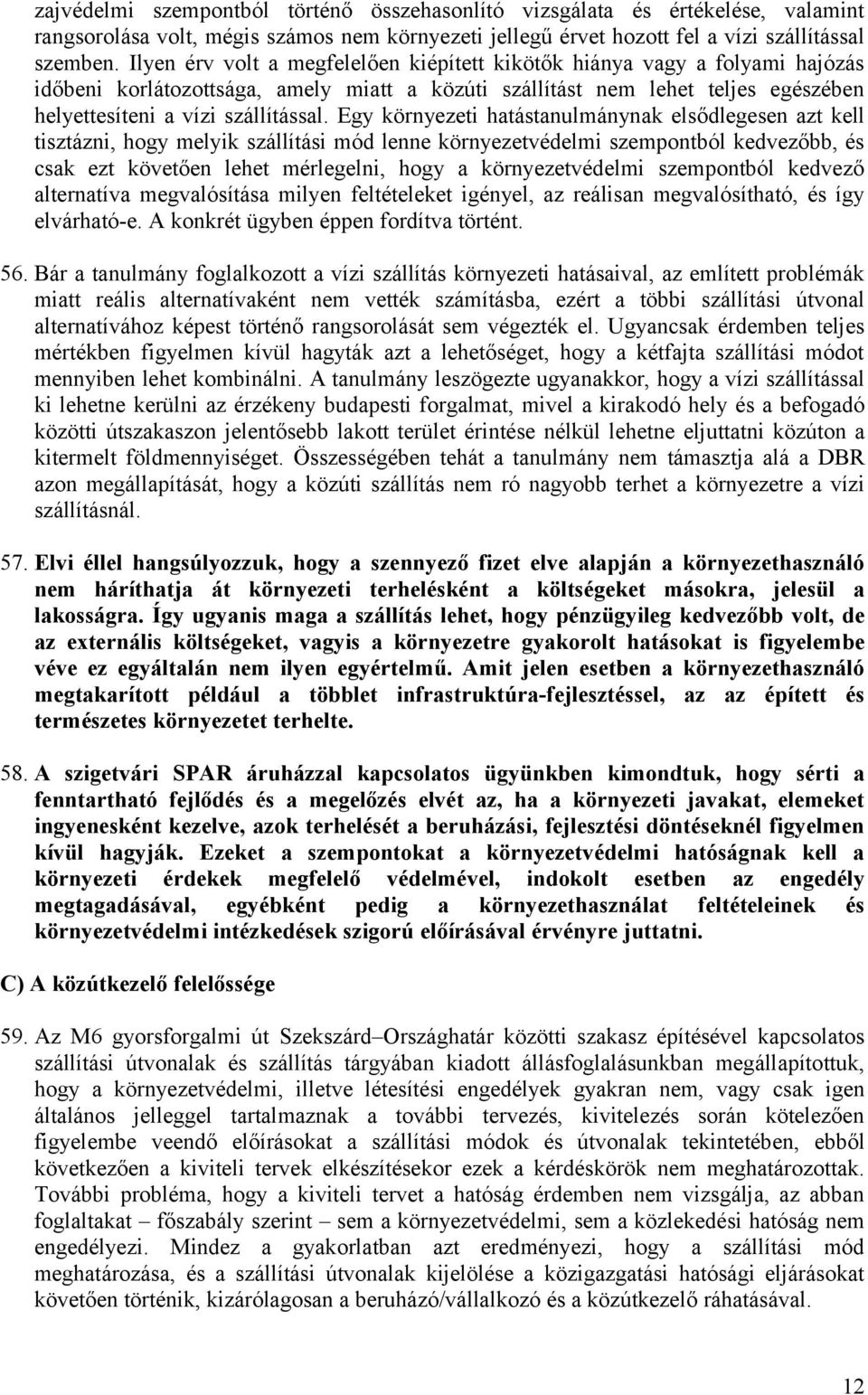 zajvédelmi szempontból történő összehasonlító vizsgálata és értékelése, valamint rangsorolása volt, mégis számos nem környezeti jellegű érvet hozott fel a vízi szállítással szemben. Ilyen érv volt a megfelelően kiépített kikötők hiánya vagy a folyami hajózás időbeni korlátozottsága, amely miatt a közúti szállítást nem lehet teljes egészében helyettesíteni a vízi szállítással. Egy környezeti hatástanulmánynak elsődlegesen azt kell tisztázni, hogy melyik szállítási mód lenne környezetvédelmi szempontból kedvezőbb, és csak ezt követően lehet mérlegelni, hogy a környezetvédelmi szempontból kedvező alternatíva megvalósítása milyen feltételeket igényel, az reálisan megvalósítható, és így elvárható-e. A konkrét ügyben éppen fordítva történt.

56. Bár a tanulmány foglalkozott a vízi szállítás környezeti hatásaival, az említett problémák miatt reális alternatívaként nem vették számításba, ezért a többi szállítási útvonal alternatívához képest történő rangsorolását sem végezték el. Ugyancsak érdemben teljes mértékben figyelmen kívül hagyták azt a lehetőséget, hogy a kétfajta szállítási módot mennyiben lehet kombinálni. A tanulmány leszögezte ugyanakkor, hogy a vízi szállítással ki lehetne kerülni az érzékeny budapesti forgalmat, mivel a kirakodó hely és a befogadó közötti útszakaszon jelentősebb lakott terület érintése nélkül lehetne eljuttatni közúton a kitermelt földmennyiséget. Összességében tehát a tanulmány nem támasztja alá a DBR azon megállapítását, hogy a közúti szállítás nem ró nagyobb terhet a környezetre a vízi szállításnál.

57. Elvi éllel hangsúlyozzuk, hogy a szennyező fizet elve alapján a környezethasználó nem háríthatja át környezeti terhelésként a költségeket másokra, jelesül a lakosságra. Így ugyanis maga a szállítás lehet, hogy pénzügyileg kedvezőbb volt, de az externális költségeket, vagyis a környezetre gyakorolt hatásokat is figyelembe véve ez egyáltalán nem ilyen egyértelmű. Amit jelen esetben a környezethasználó megtakarított például a többlet infrastruktúra-fejlesztéssel, az az épített és természetes környezetet terhelte.

58. A szigetvári SPAR áruházzal kapcsolatos ügyünkben kimondtuk, hogy sérti a fenntartható fejlődés és a megelőzés elvét az, ha a környezeti javakat, elemeket ingyenesként kezelve, azok terhelését a beruházási, fejlesztési döntéseknél figyelmen kívül hagyják. Ezeket a szempontokat a környezetvédelmi hatóságnak kell a környezeti érdekek megfelelő védelmével, indokolt esetben az engedély megtagadásával, egyébként pedig a környezethasználat feltételeinek és környezetvédelmi intézkedések szigorú előírásával érvényre juttatni.

C) A közútkezelő felelőssége

59. Az M6 gyorsforgalmi út Szekszárd–Országhatár közötti szakasz építésével kapcsolatos szállítási útvonalak és szállítás tárgyában kiadott állásfoglalásunkban megállapítottuk, hogy a környezetvédelmi, illetve létesítési engedélyek gyakran nem, vagy csak igen általános jelleggel tartalmaznak a további tervezés, kivitelezés során kötelezően figyelembe veendő előírásokat a szállítási módok és útvonalak tekintetében, ebből következően a kiviteli tervek elkészítésekor ezek a kérdéskörök nem meghatározottak. További probléma, hogy a kiviteli tervet a hatóság érdemben nem vizsgálja, az abban foglaltakat – főszabály szerint – sem a környezetvédelmi, sem a közlekedési hatóság nem engedélyezi. Mindez a gyakorlatban azt eredményezi, hogy a szállítási mód meghatározása, és a szállítási útvonalak kijelölése a közigazgatási hatósági eljárásokat követően történik, kizárólagosan a beruházó/vállalkozó és a közútkezelő ráhatásával.

12